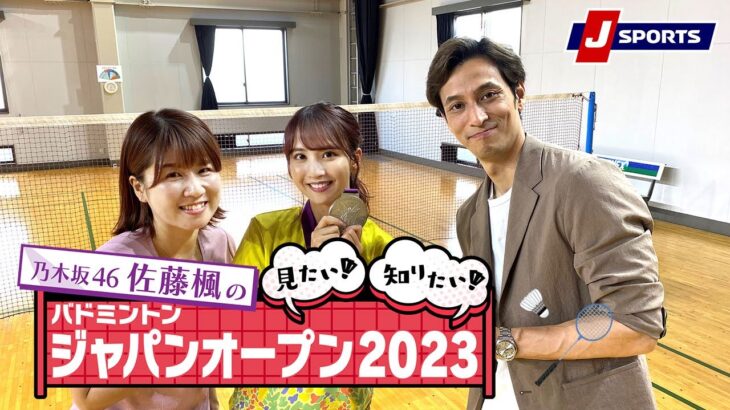 J SPORTS

乃木坂46 佐藤楓の 見たい! 知りたい!

バドミントン
ジャパンオープン2023